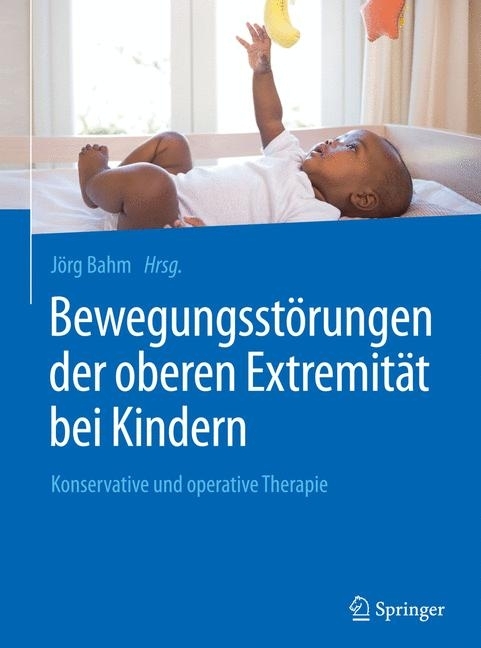 Jörg Bahm Hrsg.

Bewegungsstörungen der oberen Extremität bei Kindern

Konservative und operative Therapie

Springer